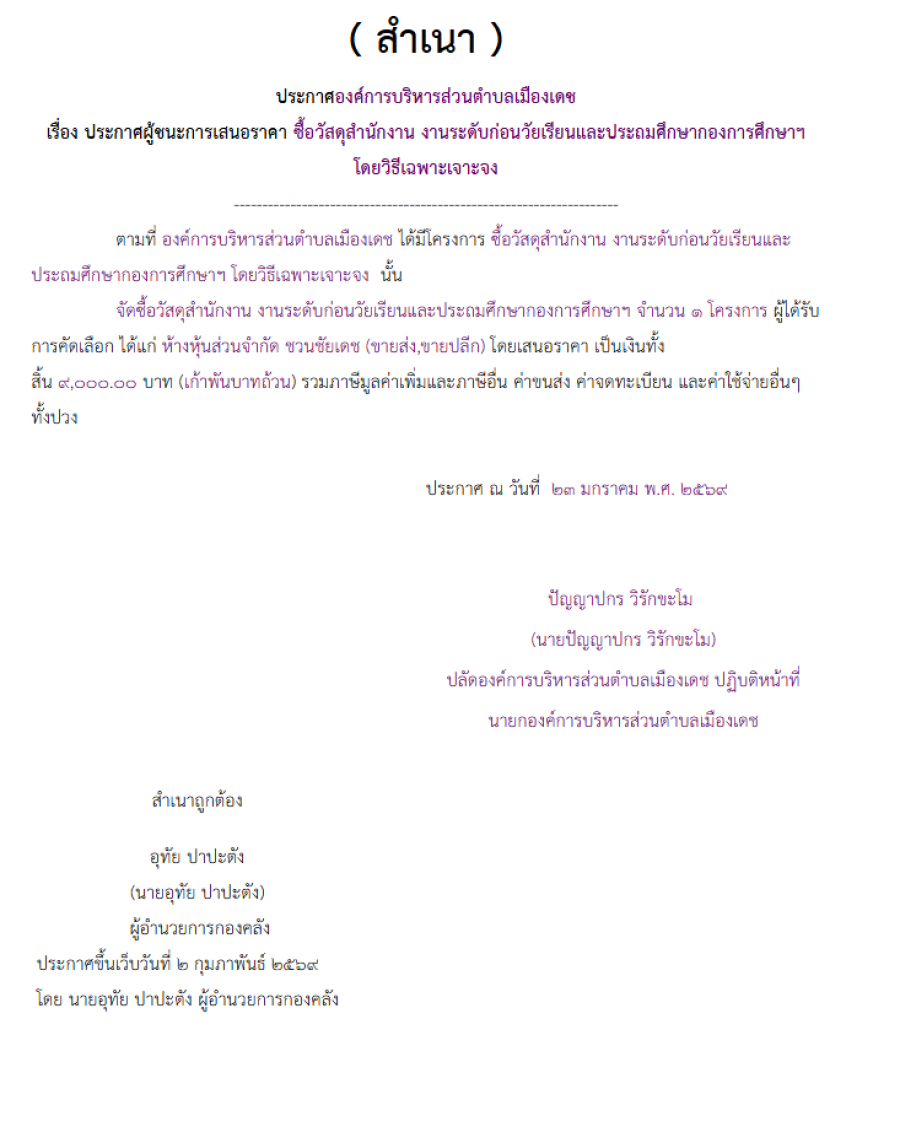 ( สำเนา )

ประกาศองค์การบริหารส่วนตำบลเมืองเดช
เรื่อง ประกาศผู้ชนะการเสนอราคา ซื้อวัสดุสำนักงาน งานระดับก่อนวัยเรียนและประถมศึกษากองการศึกษาฯ โดยวิธีเฉพาะเจาะจง

--------------------------------------------------------------------

ตามที่ องค์การบริหารส่วนตำบลเมืองเดช ได้มีโครงการ ซื้อวัสดุสำนักงาน งานระดับก่อนวัยเรียนและประถมศึกษากองการศึกษาฯ โดยวิธีเฉพาะเจาะจง นั้น

จัดซื้อวัสดุสำนักงาน งานระดับก่อนวัยเรียนและประถมศึกษากองการศึกษาฯ จำนวน ๑ โครงการ ผู้ได้รับการคัดเลือก ได้แก่ ห้างหุ้นส่วนจำกัด ชวนชัยเดช (ขายส่ง,ขายปลีก) โดยเสนอราคา เป็นเงินทั้งสิ้น ๙,๐๐๐.๐๐ บาท (เก้าพันบาทถ้วน) รวมภาษีมูลค่าเพิ่มและภาษีอื่น ค่าขนส่ง ค่าจดทะเบียน และค่าใช้จ่ายอื่นๆ ทั้งปวง

ประกาศ ณ วันที่ ๒๓ มกราคม พ.ศ. ๒๕๖๙

ปัญญาปกร วิรักขะโม
(นายปัญญาปกร วิรักขะโม)
ปลัดองค์การบริหารส่วนตำบลเมืองเดช ปฏิบัติหน้าที่
นายกองค์การบริหารส่วนตำบลเมืองเดช

สำเนาถูกต้อง

อุทัย ปาปะตัง
(นายอุทัย ปาปะตัง)
ผู้อำนวยการกองคลัง
ประกาศขึ้นเว็บวันที่ ๒ กุมภาพันธ์ ๒๕๖๙
โดย นายอุทัย ปาปะตัง ผู้อำนวยการกองคลัง